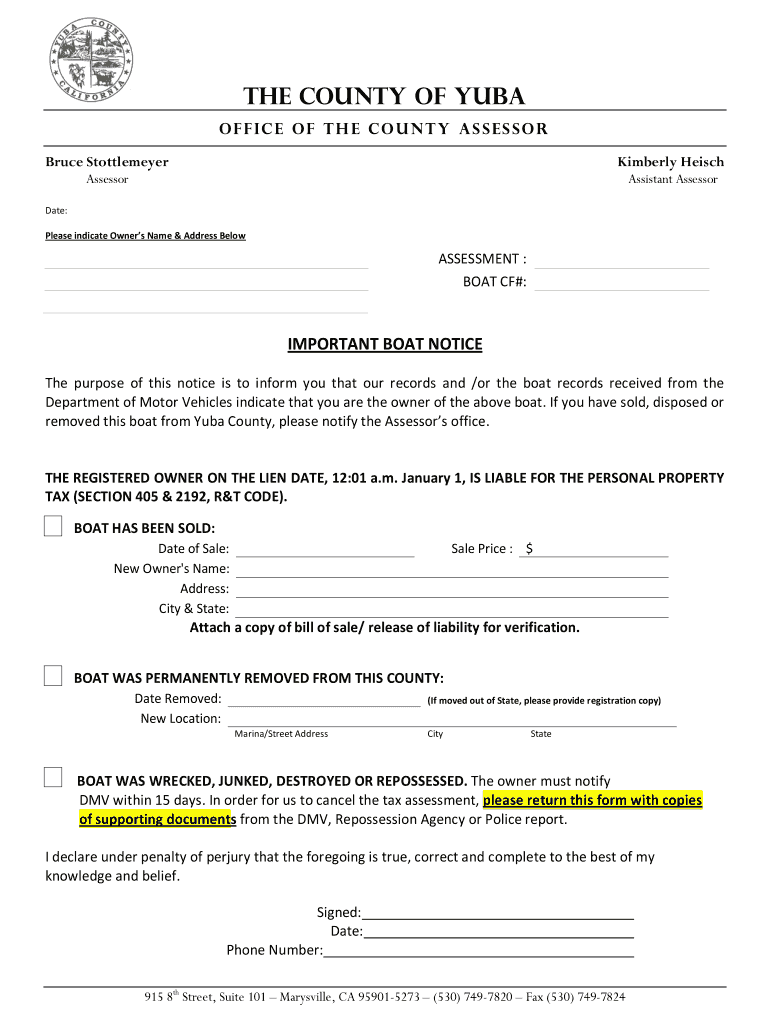 YUBA COUNTY CALIFORNIA

THE COUNTY OF YUBA

OFFICE OF THE COUNTY ASSESSOR

Bruce Stottlemeyer
Assessor

Kimberly Heisch
Assistant Assessor

Date:

Please indicate Owner's Name & Address Below

ASSESSMENT :
BOAT CF#:

IMPORTANT BOAT NOTICE

The purpose of this notice is to inform you that our records and /or the boat records received from the Department of Motor Vehicles indicate that you are the owner of the above boat. If you have sold, disposed or removed this boat from Yuba County, please notify the Assessor's office.

THE REGISTERED OWNER ON THE LIEN DATE, 12:01 a.m. January 1, IS LIABLE FOR THE PERSONAL PROPERTY TAX (SECTION 405 & 2192, R&T CODE).

BOAT HAS BEEN SOLD:
Date of Sale:
Sale Price : $
New Owner's Name:
Address:
City & State:
Attach a copy of bill of sale/ release of liability for verification.

BOAT WAS PERMANENTLY REMOVED FROM THIS COUNTY:
Date Removed:
(If moved out of State, please provide registration copy)
New Location:
Marina/Street Address
City
State

BOAT WAS WRECKED, JUNKED, DESTROYED OR REPOSSESSED. The owner must notify DMV within 15 days. In order for us to cancel the tax assessment, please return this form with copies of supporting documents from the DMV, Repossession Agency or Police report.

I declare under penalty of perjury that the foregoing is true, correct and complete to the best of my knowledge and belief.

Signed:
Date:
Phone Number:

915 8$^{th}$ Street, Suite 101 – Marysville, CA 95901-5273 – (530) 749-7820 – Fax (530) 749-7824